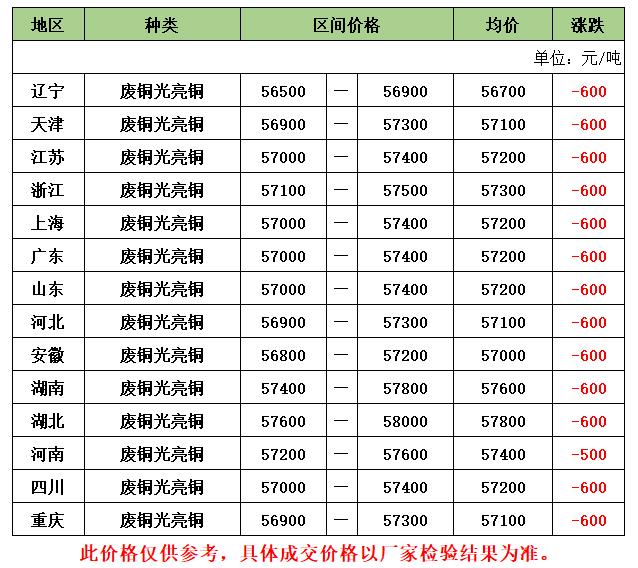 | 地区 | 种类 | 区间价格 | | | 均价 | 涨跌 |
|---|---|---|---|---|---|---|
| 单位：元/吨 | | | | | | |
| 辽宁 | 废铜光亮铜 | 56500 | — | 56900 | 56700 | -600 |
| 天津 | 废铜光亮铜 | 56900 | — | 57300 | 57100 | -600 |
| 江苏 | 废铜光亮铜 | 57000 | — | 57400 | 57200 | -600 |
| 浙江 | 废铜光亮铜 | 57100 | — | 57500 | 57300 | -600 |
| 上海 | 废铜光亮铜 | 57000 | — | 57400 | 57200 | -600 |
| 广东 | 废铜光亮铜 | 57000 | — | 57400 | 57200 | -600 |
| 山东 | 废铜光亮铜 | 57000 | — | 57400 | 57200 | -600 |
| 河北 | 废铜光亮铜 | 56900 | — | 57300 | 57100 | -600 |
| 安徽 | 废铜光亮铜 | 56800 | — | 57200 | 57000 | -600 |
| 湖南 | 废铜光亮铜 | 57400 | — | 57800 | 57600 | -600 |
| 湖北 | 废铜光亮铜 | 57600 | — | 58000 | 57800 | -600 |
| 河南 | 废铜光亮铜 | 57200 | — | 57600 | 57400 | -500 |
| 四川 | 废铜光亮铜 | 57000 | — | 57400 | 57200 | -600 |
| 重庆 | 废铜光亮铜 | 56900 | — | 57300 | 57100 | -600 |

此价格仅供参考，具体成交价格以厂家检验结果为准。